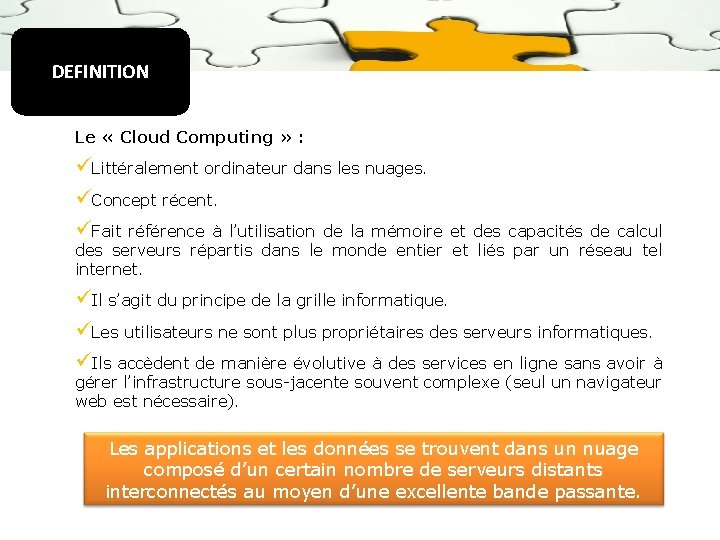 DEFINITION

Le « Cloud Computing » :

✓Littéralement ordinateur dans les nuages.

✓Concept récent.

✓Fait référence à l'utilisation de la mémoire et des capacités de calcul des serveurs répartis dans le monde entier et liés par un réseau tel internet.

✓Il s'agit du principe de la grille informatique.

✓Les utilisateurs ne sont plus propriétaires des serveurs informatiques.

✓Ils accèdent de manière évolutive à des services en ligne sans avoir à gérer l'infrastructure sous-jacente souvent complexe (seul un navigateur web est nécessaire).

Les applications et les données se trouvent dans un nuage composé d'un certain nombre de serveurs distants interconnectés au moyen d'une excellente bande passante.